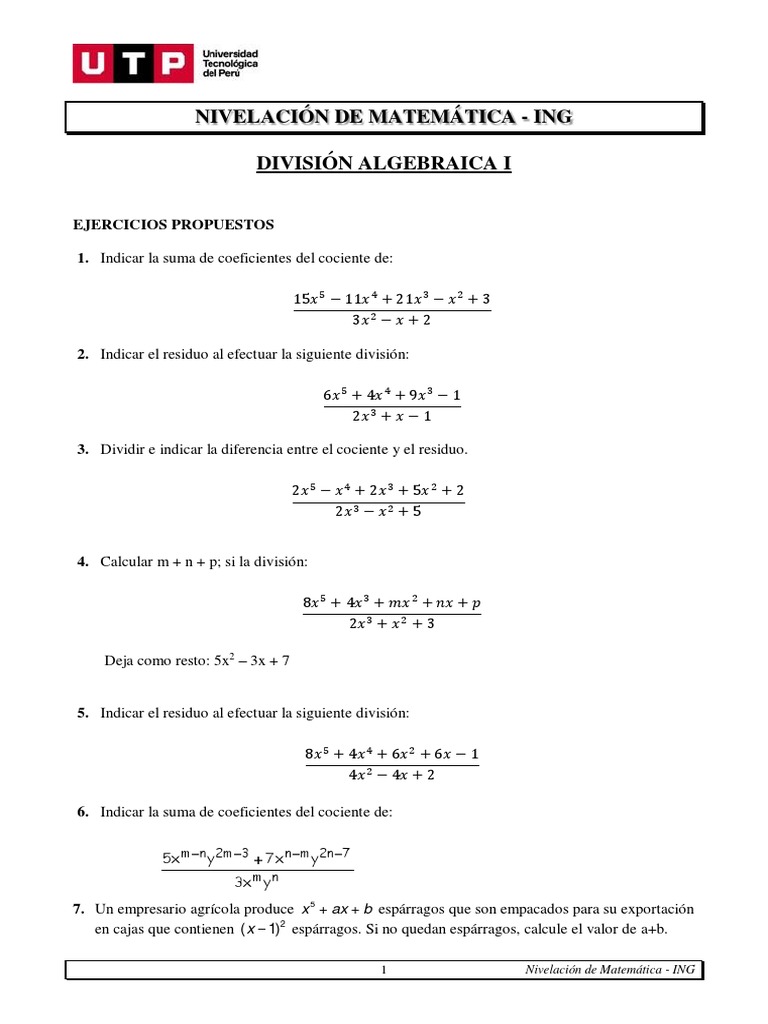 UTP Universidad Tecnológica del Perú

NIVELACIÓN DE MATEMÁTICA - ING

DIVISIÓN ALGEBRAICA I

EJERCICIOS PROPUESTOS

1. Indicar la suma de coeficientes del cociente de:

$\frac{15x^5 - 11x^4 + 21x^3 - x^2 + 3}{3x^2 - x + 2}$

2. Indicar el residuo al efectuar la siguiente división:

$\frac{6x^5 + 4x^4 + 9x^3 - 1}{2x^3 + x - 1}$

3. Dividir e indicar la diferencia entre el cociente y el residuo.

$\frac{2x^5 - x^4 + 2x^3 + 5x^2 + 2}{2x^3 - x^2 + 5}$

4. Calcular m + n + p; si la división:

$\frac{8x^5 + 4x^3 + mx^2 + nx + p}{2x^3 + x^2 + 3}$

Deja como resto: $5x^2 - 3x + 7$

5. Indicar el residuo al efectuar la siguiente división:

$\frac{8x^5 + 4x^4 + 6x^2 + 6x - 1}{4x^2 - 4x + 2}$

6. Indicar la suma de coeficientes del cociente de:

$\frac{5x^{m-n}y^{2m-3} + 7x^{n-m}y^{2n-7}}{3x^m y^n}$

7. Un empresario agrícola produce $x^5 + ax + b$ espárragos que son empacados para su exportación en cajas que contienen $(x-1)^2$ espárragos. Si no quedan espárragos, calcule el valor de a+b.

1 Nivelación de Matemática - ING